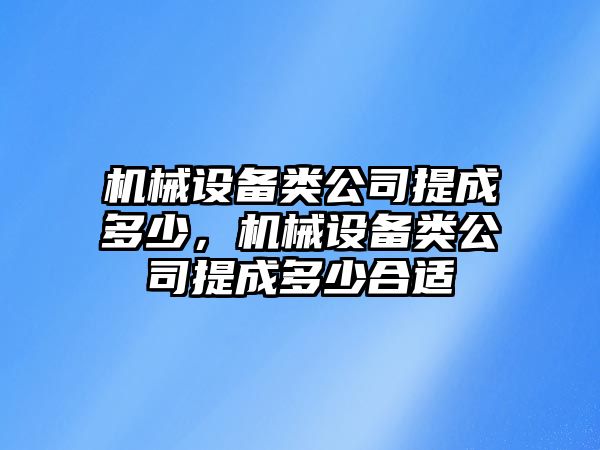 机械设备类公司提成多少，机械设备类公司提成多少合适